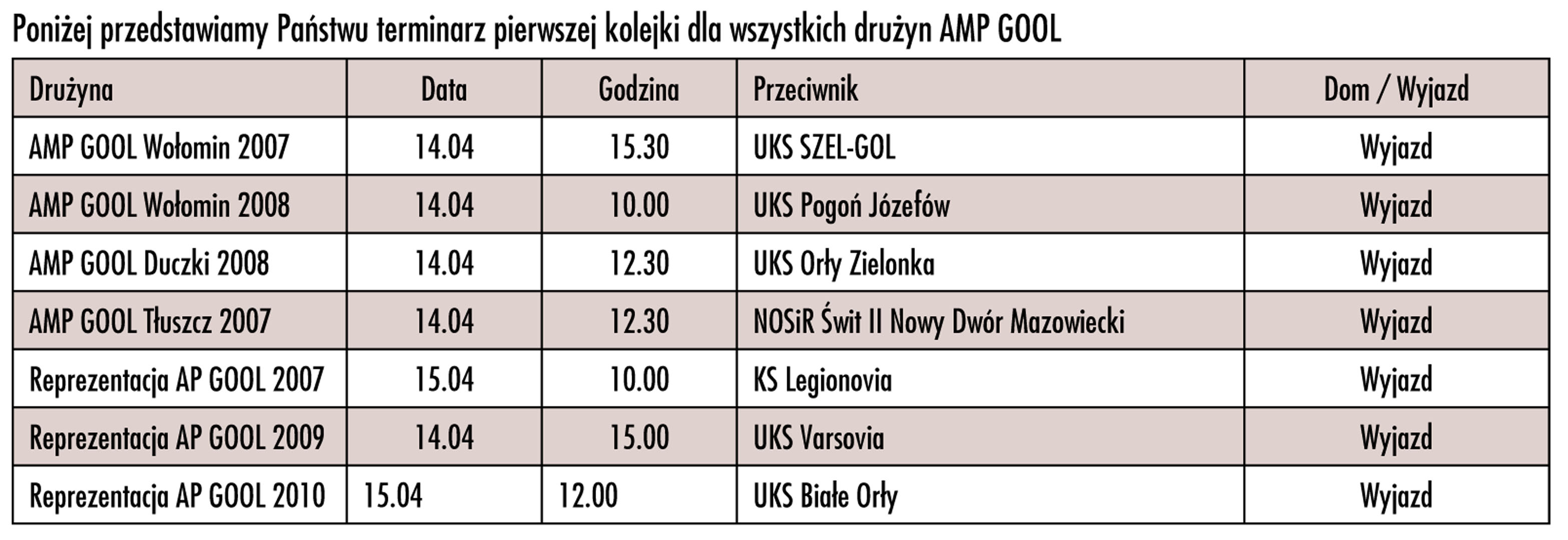 Poniżej przedstawiamy Państwu terminarz pierwszej kolejki dla wszystkich drużyn AMP GOOL

| Drużyna | Data | Godzina | Przeciwnik | Dom / Wyjazd |
|---|---|---|---|---|
| AMP GOOL Wołomin 2007 | 14.04 | 15.30 | UKS SZEL-GOL | Wyjazd |
| AMP GOOL Wołomin 2008 | 14.04 | 10.00 | UKS Pogoń Józefów | Wyjazd |
| AMP GOOL Duczki 2008 | 14.04 | 12.30 | UKS Orły Zielonka | Wyjazd |
| AMP GOOL Tłuszcz 2007 | 14.04 | 12.30 | NOSiR Świt II Nowy Dwór Mazowiecki | Wyjazd |
| Reprezentacja AP GOOL 2007 | 15.04 | 10.00 | KS Legionovia | Wyjazd |
| Reprezentacja AP GOOL 2009 | 14.04 | 15.00 | UKS Varsovia | Wyjazd |
| Reprezentacja AP GOOL 2010 | 15.04 | 12.00 | UKS Białe Orły | Wyjazd |